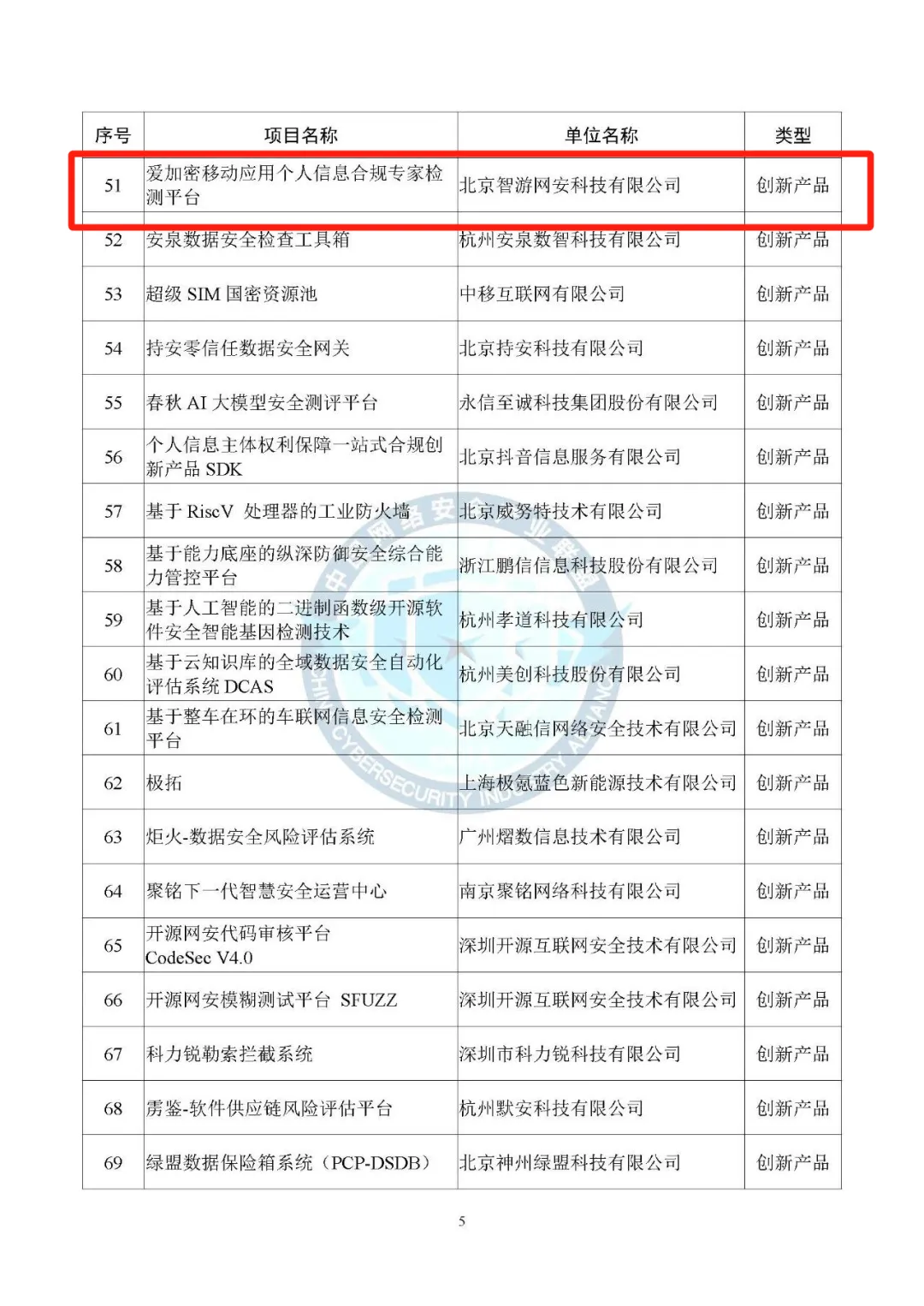 | 序号 | 项目名称 | 单位名称 | 类型 |
|---|---|---|---|
| 51 | 爱加密移动应用个人信息合规专家检测平台 | 北京智游网安科技有限公司 | 创新产品 |
| 52 | 安泉数据安全检查工具箱 | 杭州安泉数智科技有限公司 | 创新产品 |
| 53 | 超级 SIM 国密资源池 | 中移互联网有限公司 | 创新产品 |
| 54 | 持安零信任数据安全网关 | 北京持安科技有限公司 | 创新产品 |
| 55 | 春秋 AI 大模型安全测评平台 | 永信至诚科技集团股份有限公司 | 创新产品 |
| 56 | 个人信息主体权利保障一站式合规创新产品 SDK | 北京抖音信息服务有限公司 | 创新产品 |
| 57 | 基于 RiscV 处理器的工业防火墙 | 北京威努特技术有限公司 | 创新产品 |
| 58 | 基于能力底座的纵深防御安全综合能力管控平台 | 浙江鹏信信息科技股份有限公司 | 创新产品 |
| 59 | 基于人工智能的二进制函数级开源软件安全智能基因检测技术 | 杭州孝道科技有限公司 | 创新产品 |
| 60 | 基于云知识库的全域数据安全自动化评估系统 DCAS | 杭州美创科技股份有限公司 | 创新产品 |
| 61 | 基于整车在环的车联网信息安全检测平台 | 北京天融信网络安全技术有限公司 | 创新产品 |
| 62 | 极拓 | 上海极氪蓝色新能源技术有限公司 | 创新产品 |
| 63 | 炬火-数据安全风险评估系统 | 广州熠数信息技术有限公司 | 创新产品 |
| 64 | 聚铭下一代智慧安全运营中心 | 南京聚铭网络科技有限公司 | 创新产品 |
| 65 | 开源网安代码审核平台 CodeSec V4.0 | 深圳开源互联网安全技术有限公司 | 创新产品 |
| 66 | 开源网安模糊测试平台 SFUZZ | 深圳开源互联网安全技术有限公司 | 创新产品 |
| 67 | 科力锐勒索拦截系统 | 深圳市科力锐科技有限公司 | 创新产品 |
| 68 | 雳鉴-软件供应链风险评估平台 | 杭州默安科技有限公司 | 创新产品 |
| 69 | 绿盟数据保险箱系统（PCP-DSDB） | 北京神州绿盟科技有限公司 | 创新产品 |

5